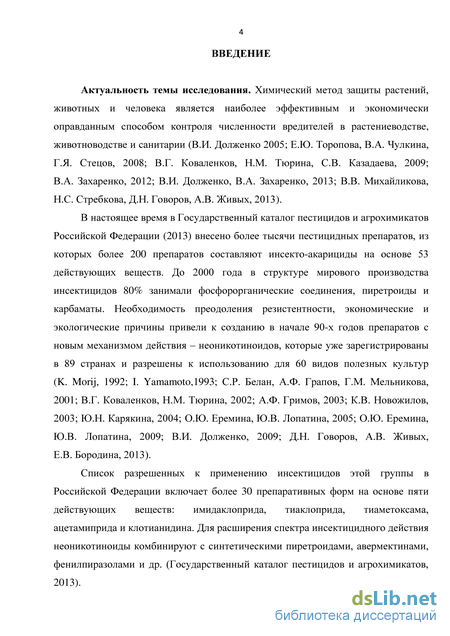 4

ВВЕДЕНИЕ

Актуальность темы исследования. Химический метод защиты растений, животных и человека является наиболее эффективным и экономически оправданным способом контроля численности вредителей в растениеводстве, животноводстве и санитарии (В.И. Долженко 2005; Е.Ю. Торопова, В.А. Чулкина, Г.Я. Стецов, 2008; В.Г. Коваленков, Н.М. Тюрина, С.В. Казадаева, 2009; В.А. Захаренко, 2012; В.И. Долженко, В.А. Захаренко, 2013; В.В. Михайликова, Н.С. Стребкова, Д.Н. Говоров, А.В. Живых, 2013).

В настоящее время в Государственный каталог пестицидов и агрохимикатов Российской Федерации (2013) внесено более тысячи пестицидных препаратов, из которых более 200 препаратов составляют инсекто-акарициды на основе 53 действующих веществ. До 2000 года в структуре мирового производства инсектицидов 80% занимали фосфорорганические соединения, пиретроиды и карбаматы. Необходимость преодоления резистентности, экономические и экологические причины привели к созданию в начале 90-х годов препаратов с новым механизмом действия – неоникотиноидов, которые уже зарегистрированы в 89 странах и разрешены к использованию для 60 видов полезных культур (K. Morij, 1992; I. Yamamoto,1993; С.Р. Белан, А.Ф. Грапов, Г.М. Мельникова, 2001; В.Г. Коваленков, Н.М. Тюрина, 2002; А.Ф. Гримов, 2003; К.В. Новожилов, 2003; Ю.Н. Карякина, 2004; О.Ю. Еремина, Ю.В. Лопатина, 2005; О.Ю. Еремина, Ю.В. Лопатина, 2009; В.И. Долженко, 2009; Д.Н. Говоров, А.В. Живых, Е.В. Бородина, 2013).

Список разрешенных к применению инсектицидов этой группы в Российской Федерации включает более 30 препаративных форм на основе пяти действующих веществ: имидаклоприда, тиаклоприда, тиаметоксама, ацетамиприда и клотианидина. Для расширения спектра инсектицидного действия неоникотиноиды комбинируют с синтетическими пиретроидами, авермектинами, фенилпиразолами и др. (Государственный каталог пестицидов и агрохимикатов, 2013).

dsLib.net
библиотека диссертаций